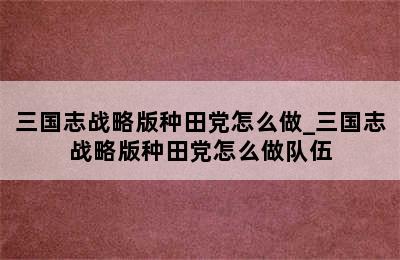 三国志战略版种田党怎么做_三国志战略版种田党怎么做队伍